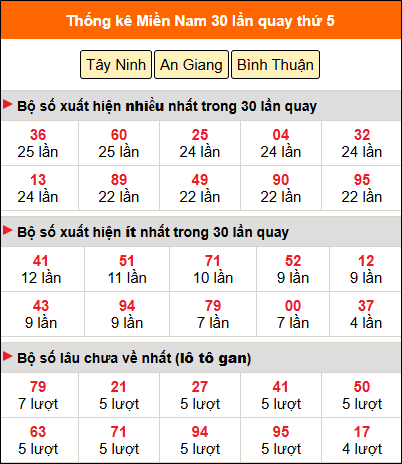 Thống kê Miền Nam 30 lần quay thứ 5

Tây Ninh
An Giang
Bình Thuận

Bộ số xuất hiện nhiều nhất trong 30 lần quay

| 36<br>25 lần | 60<br>25 lần | 25<br>24 lần | 04<br>24 lần | 32<br>24 lần |
|---|---|---|---|---|
| 13<br>24 lần | 89<br>22 lần | 49<br>22 lần | 90<br>22 lần | 95<br>22 lần |

Bộ số xuất hiện ít nhất trong 30 lần quay

| 41<br>12 lần | 51<br>11 lần | 71<br>10 lần | 52<br>9 lần | 12<br>9 lần |
|---|---|---|---|---|
| 43<br>9 lần | 94<br>9 lần | 79<br>7 lần | 00<br>7 lần | 37<br>4 lần |

Bộ số lâu chưa về nhất (lô tô gan)

| 79<br>7 lượt | 21<br>5 lượt | 27<br>5 lượt | 41<br>5 lượt | 50<br>5 lượt |
|---|---|---|---|---|
| 63<br>5 lượt | 71<br>5 lượt | 94<br>5 lượt | 95<br>5 lượt | 17<br>4 lượt |